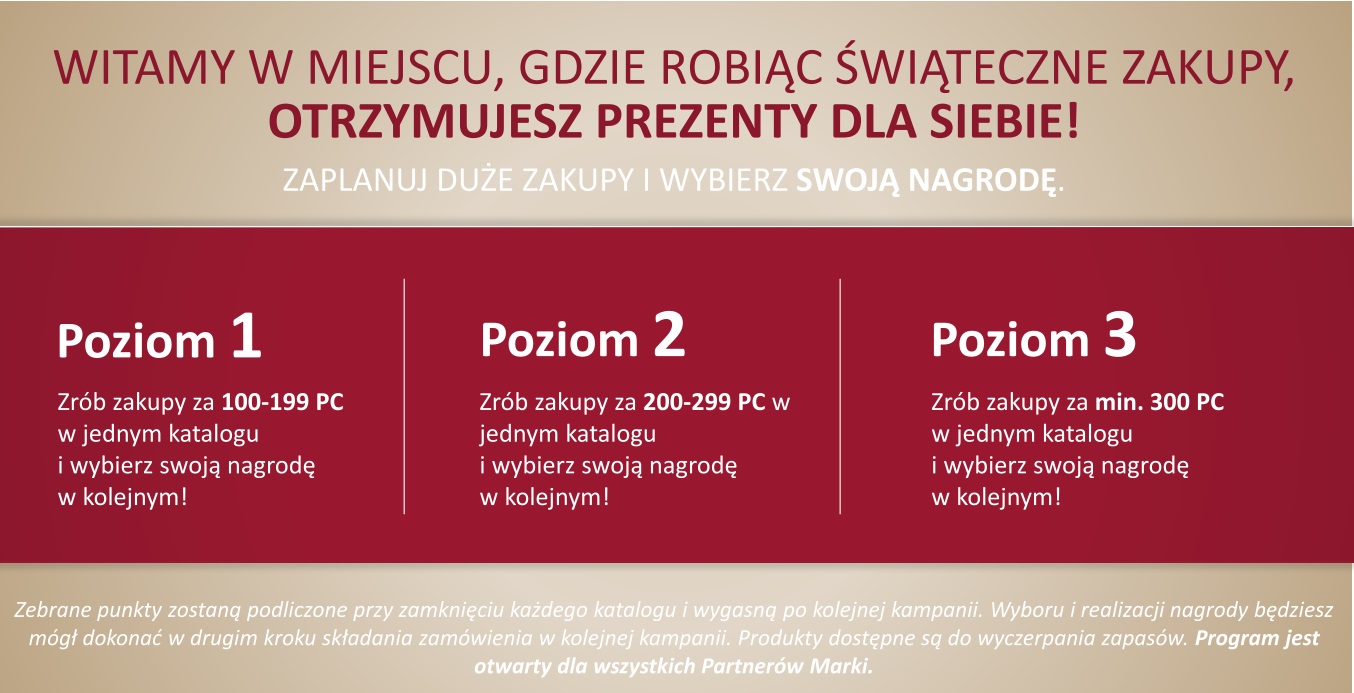 WITAMY W MIEJSCU, GDZIE ROBIĄC ŚWIĄTECZNE ZAKUPY, OTRZYMUJESZ PREZENTY DLA SIEBIE!

ZAPLANUJ DUŻE ZAKUPY I WYBIERZ SWOJĄ NAGRODĘ.

Poziom 1

Zrób zakupy za 100-199 PC w jednym katalogu i wybierz swoją nagrodę w kolejnym!

Poziom 2

Zrób zakupy za 200-299 PC w jednym katalogu i wybierz swoją nagrodę w kolejnym!

Poziom 3

Zrób zakupy za min. 300 PC w jednym katalogu i wybierz swoją nagrodę w kolejnym!

Zebrane punkty zostaną podliczone przy zamknięciu każdego katalogu i wygasną po kolejnej kampanii. Wyboru i realizacji nagrody będziesz mógł dokonać w drugim kroku składania zamówienia w kolejnej kampanii. Produkty dostępne są do wyczerpania zapasów. Program jest otwarty dla wszystkich Partnerów Marki.